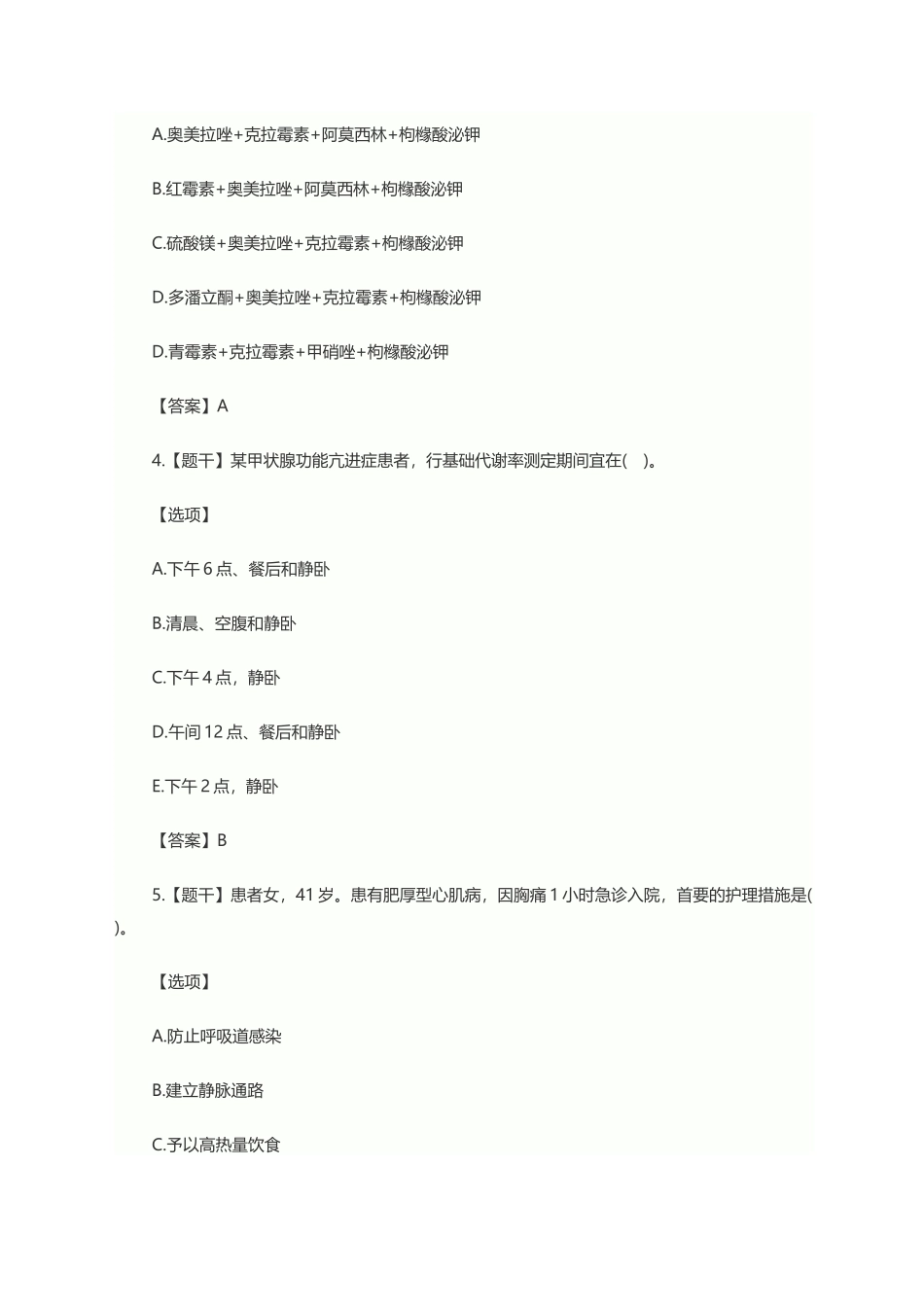 A.奥美拉唑+克拉霉素+阿莫西林+枸橼酸泌钾

B.红霉素+奥美拉唑+阿莫西林+枸橼酸泌钾

C.硫酸镁+奥美拉唑+克拉霉素+枸橼酸泌钾

D.多潘立酮+奥美拉唑+克拉霉素+枸橼酸泌钾

D.青霉素+克拉霉素+甲硝唑+枸橼酸泌钾

【答案】A

4.【题干】某甲状腺功能亢进症患者，行基础代谢率测定期间宜在(    )。

【选项】

A.下午 6 点、餐后和静卧

B.清晨、空腹和静卧

C.下午 4 点，静卧

D.午间 12 点、餐后和静卧

E.下午 2 点，静卧

【答案】B

5.【题干】患者女，41 岁。患有肥厚型心肌病，因胸痛 1 小时急诊入院，首要的护理措施是(    )。

【选项】

A.防止呼吸道感染

B.建立静脉通路

C.予以高热量饮食